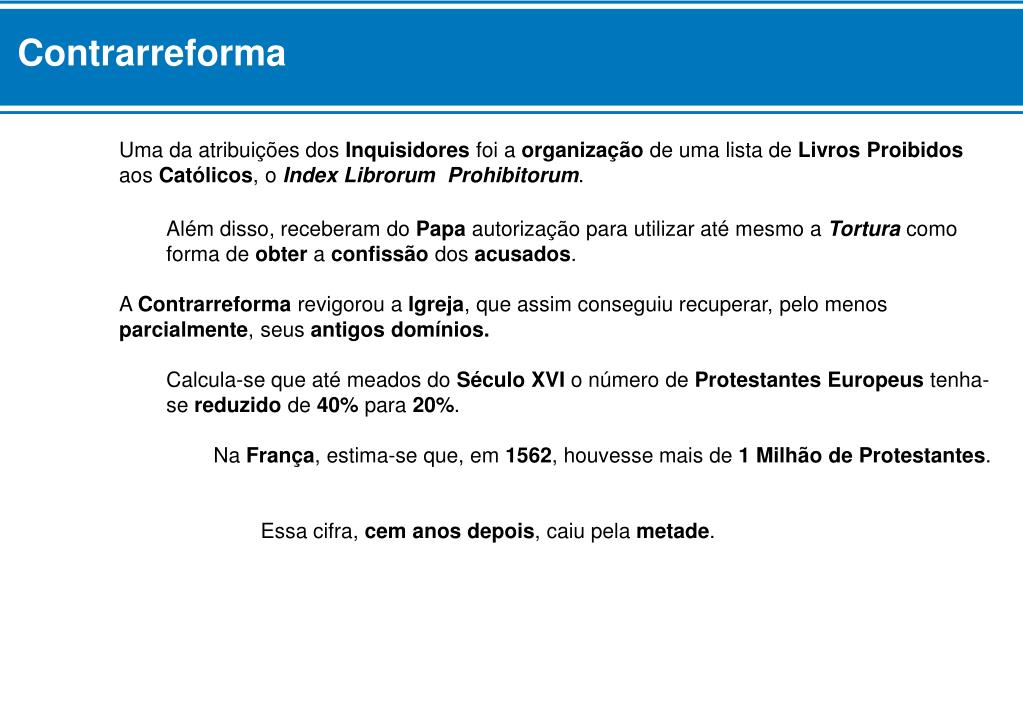 Contrarreforma

Uma da atribuições dos Inquisidores foi a organização de uma lista de Livros Proibidos aos Católicos, o Index Librorum Prohibitorum.

Além disso, receberam do Papa autorização para utilizar até mesmo a Tortura como forma de obter a confissão dos acusados.

A Contrarreforma revigorou a Igreja, que assim conseguiu recuperar, pelo menos parcialmente, seus antigos domínios.

Calcula-se que até meados do Século XVI o número de Protestantes Europeus tenha-se reduzido de 40% para 20%.

Na França, estima-se que, em 1562, houvesse mais de 1 Milhão de Protestantes.

Essa cifra, cem anos depois, caiu pela metade.